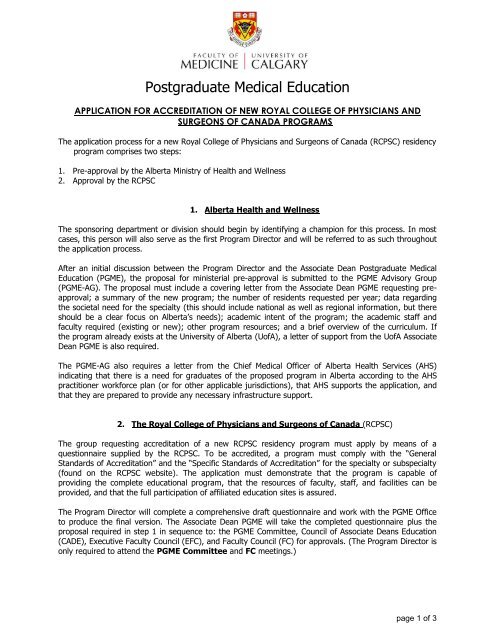 FACULTY OF MEDICINE | UNIVERSITY OF CALGARY

Postgraduate Medical Education

APPLICATION FOR ACCREDITATION OF NEW ROYAL COLLEGE OF PHYSICIANS AND SURGEONS OF CANADA PROGRAMS

The application process for a new Royal College of Physicians and Surgeons of Canada (RCPSC) residency program comprises two steps:

1. Pre-approval by the Alberta Ministry of Health and Wellness
2. Approval by the RCPSC

1. Alberta Health and Wellness

The sponsoring department or division should begin by identifying a champion for this process. In most cases, this person will also serve as the first Program Director and will be referred to as such throughout the application process.

After an initial discussion between the Program Director and the Associate Dean Postgraduate Medical Education (PGME), the proposal for ministerial pre-approval is submitted to the PGME Advisory Group (PGME-AG). The proposal must include a covering letter from the Associate Dean PGME requesting pre-approval; a summary of the new program; the number of residents requested per year; data regarding the societal need for the specialty (this should include national as well as regional information, but there should be a clear focus on Alberta's needs); academic intent of the program; the academic staff and faculty required (existing or new); other program resources; and a brief overview of the curriculum. If the program already exists at the University of Alberta (UofA), a letter of support from the UofA Associate Dean PGME is also required.

The PGME-AG also requires a letter from the Chief Medical Officer of Alberta Health Services (AHS) indicating that there is a need for graduates of the proposed program in Alberta according to the AHS practitioner workforce plan (or for other applicable jurisdictions), that AHS supports the application, and that they are prepared to provide any necessary infrastructure support.

2. The Royal College of Physicians and Surgeons of Canada (RCPSC)

The group requesting accreditation of a new RCPSC residency program must apply by means of a questionnaire supplied by the RCPSC. To be accredited, a program must comply with the "General Standards of Accreditation" and the "Specific Standards of Accreditation" for the specialty or subspecialty (found on the RCPSC website). The application must demonstrate that the program is capable of providing the complete educational program, that the resources of faculty, staff, and facilities can be provided, and that the full participation of affiliated education sites is assured.

The Program Director will complete a comprehensive draft questionnaire and work with the PGME Office to produce the final version. The Associate Dean PGME will take the completed questionnaire plus the proposal required in step 1 in sequence to: the PGME Committee, Council of Associate Deans Education (CADE), Executive Faculty Council (EFC), and Faculty Council (FC) for approvals. (The Program Director is only required to attend the PGME Committee and FC meetings.)

page 1 of 3